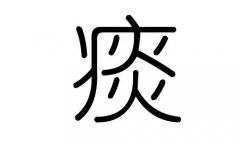 痰